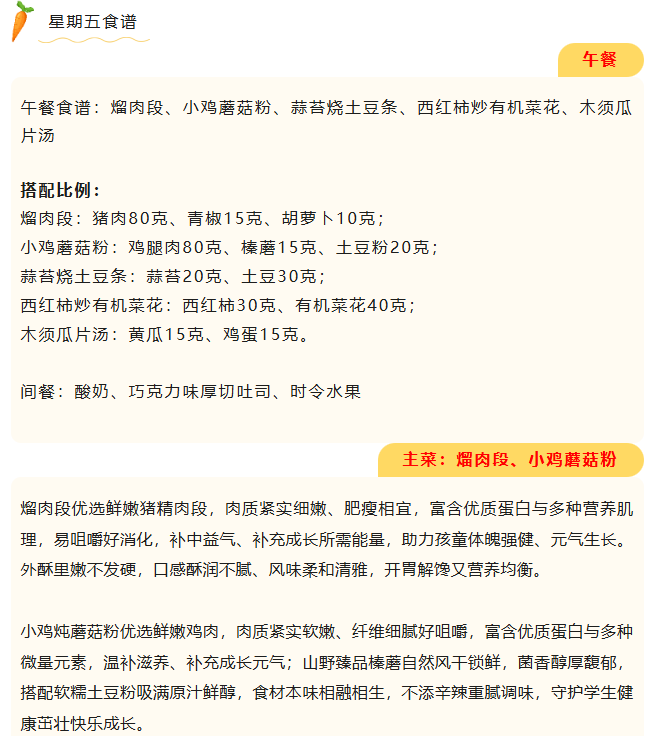 星期五食谱

午餐

午餐食谱：熘肉段、小鸡蘑菇粉、蒜苔烧土豆条、西红柿炒有机菜花、木须瓜片汤

搭配比例：
熘肉段：猪肉80克、青椒15克、胡萝卜10克；
小鸡蘑菇粉：鸡腿肉80克、榛蘑15克、土豆粉20克；
蒜苔烧土豆条：蒜苔20克、土豆30克；
西红柿炒有机菜花：西红柿30克、有机菜花40克；
木须瓜片汤：黄瓜15克、鸡蛋15克。

间餐：酸奶、巧克力味厚切吐司、时令水果

主菜：熘肉段、小鸡蘑菇粉

熘肉段优选鲜嫩猪精肉段，肉质紧实细嫩、肥瘦相宜，富含优质蛋白与多种营养肌理，易咀嚼好消化，补中益气、补充成长所需能量，助力孩童体魄强健、元气生长。外酥里嫩不发硬，口感酥润不腻、风味柔和清雅，开胃解馋又营养均衡。

小鸡炖蘑菇粉优选鲜嫩鸡肉，肉质紧实软嫩、纤维细腻好咀嚼，富含优质蛋白与多种微量元素，温补滋养、补充成长元气；山野臻品榛蘑自然风干锁鲜，菌香醇厚馥郁，搭配软糯土豆粉吸满原汁鲜醇，食材本味相融相生，不添辛辣重腻调味，守护学生健康茁壮快乐成长。